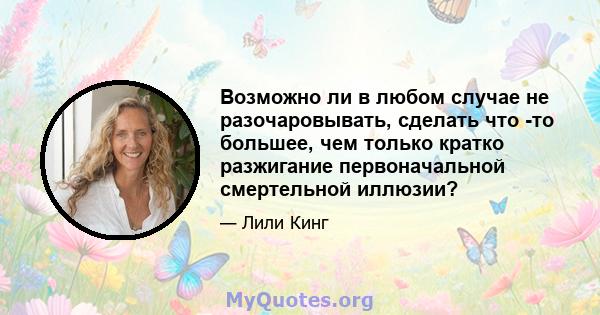 Возможно ли в любом случае не разочаровывать, сделать что -то большее, чем только кратко разжигание первоначальной смертельной иллюзии?

— Лили Кинг

MyQuotes.org